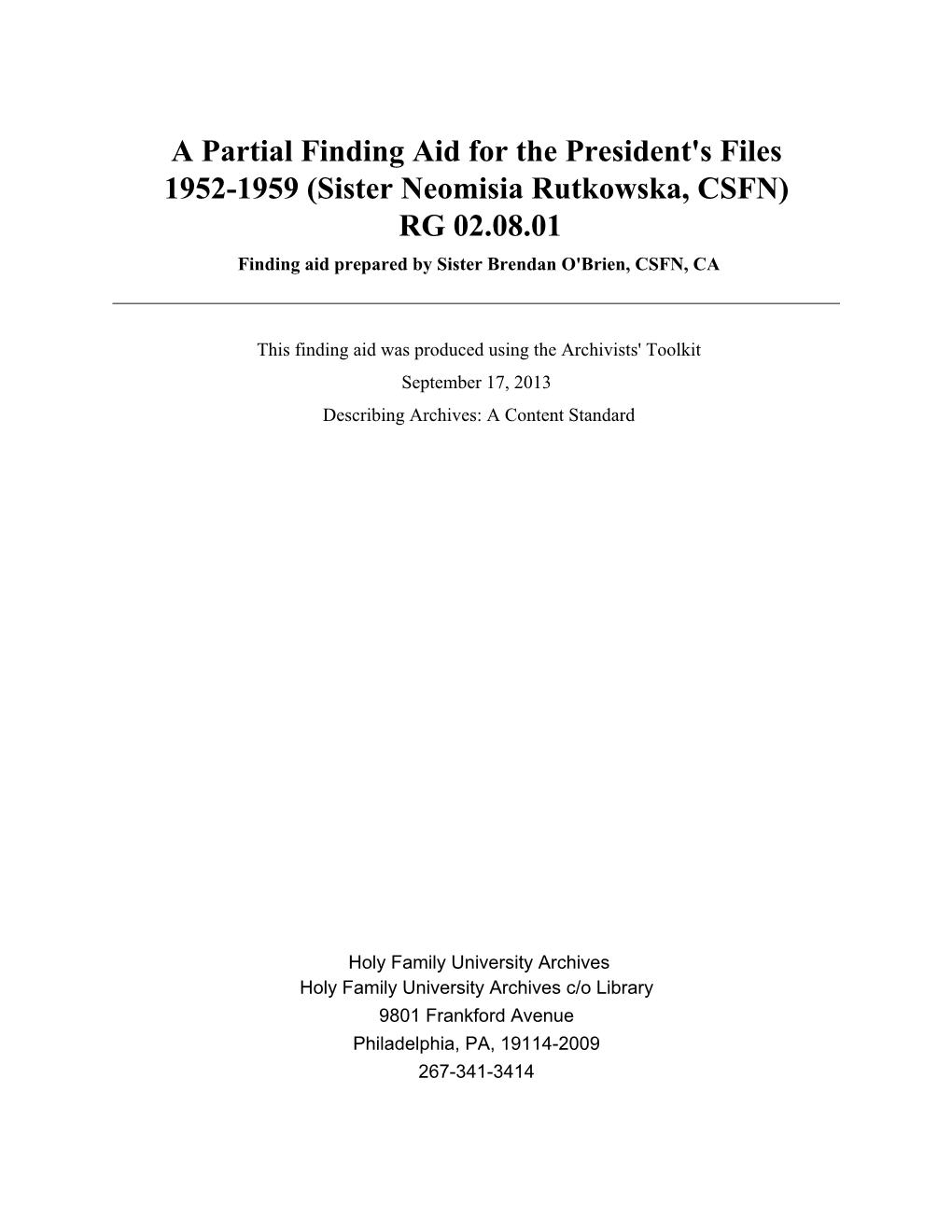 A Partial Finding Aid for the President's Files 1952-1959 (Sister Neomisia Rutkowska, CSFN) RG 02.08.01

Finding aid prepared by Sister Brendan O'Brien, CSFN, CA

This finding aid was produced using the Archivists' Toolkit

September 17, 2013

Describing Archives: A Content Standard

Holy Family University Archives
Holy Family University Archives c/o Library
9801 Frankford Avenue
Philadelphia, PA, 19114-2009
267-341-3414